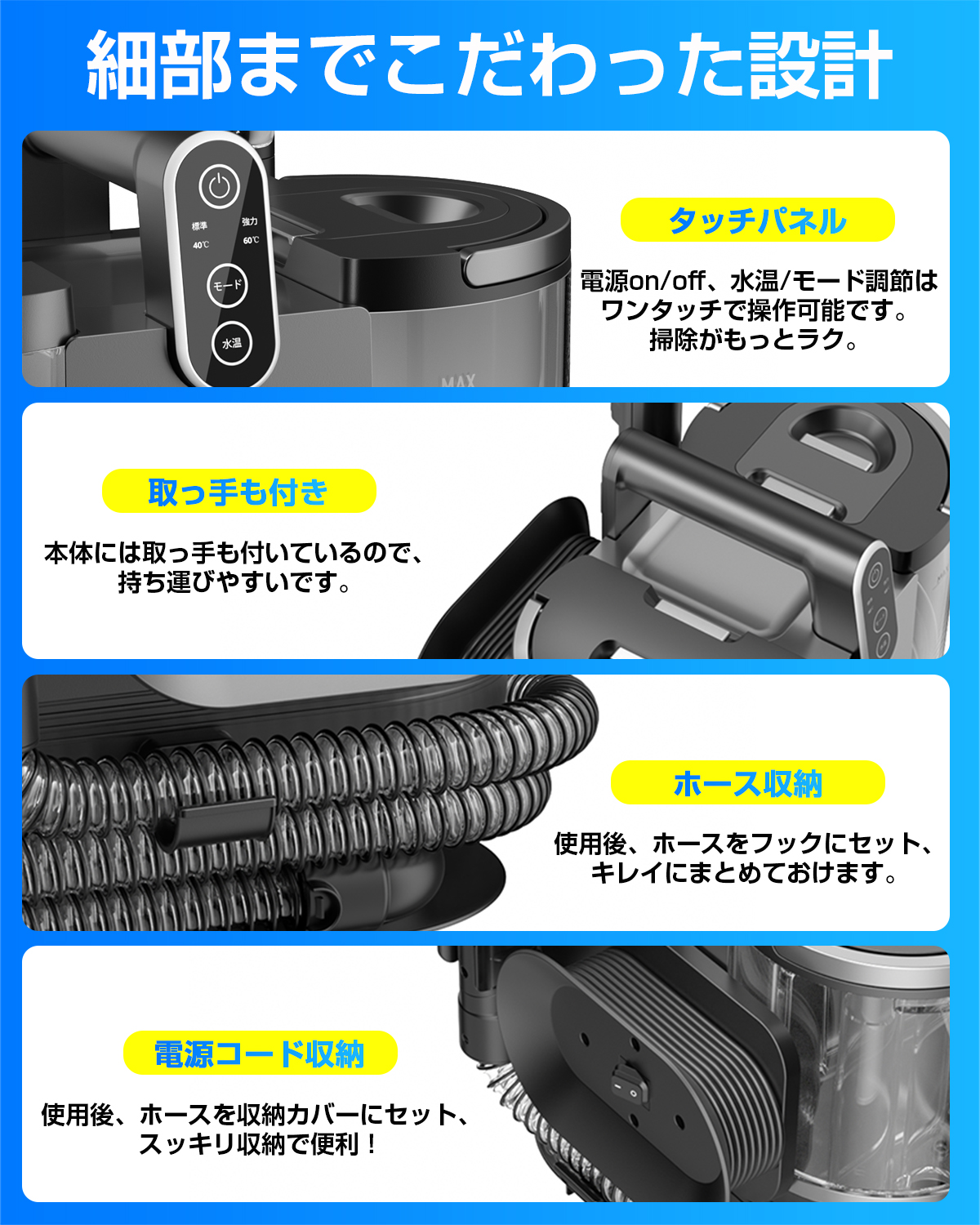 細部までこだわった設計

標準
40℃
強力
60℃
モード
水温
MAX

タッチパネル

電源on/off、水温/モード調節はワンタッチで操作可能です。掃除がもっとラク。

取っ手も付き

本体には取っ手も付いているので、持ち運びやすいです。

ホース収納

使用後、ホースをフックにセット、キレイにまとめておけます。

電源コード収納

使用後、ホースを収納カバーにセット、スッキリ収納で便利！